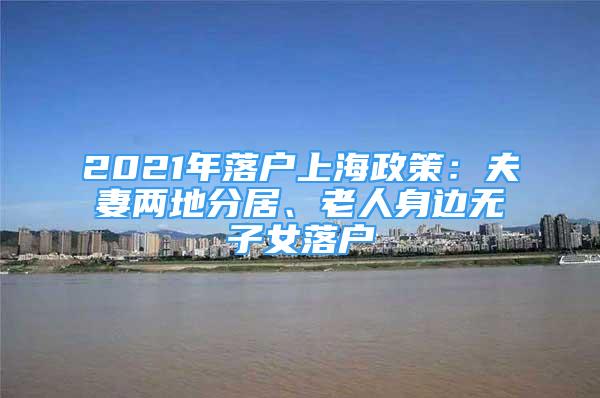 2021年落户上海政策：夫妻两地分居、老人身边无子女落户